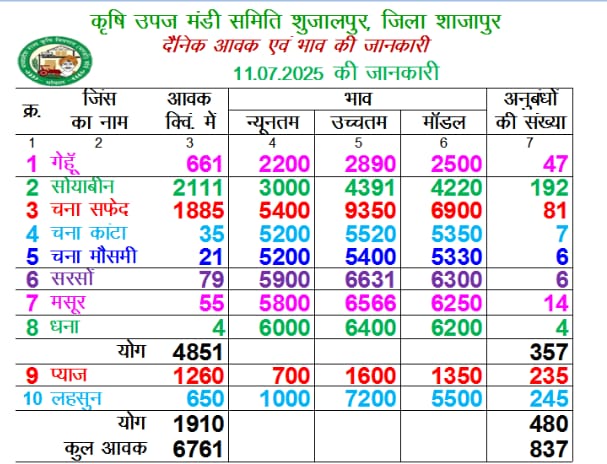 कृषि उपज मंडी समिति शुजालपुर, जिला शाजापुर
दैनिक आवक एवं भाव की जानकारी
11.07.2025 की जानकारी

| क्र. | जिंस का नाम | आवक क्विं. में | भाव न्यूनतम | भाव उच्चतम | भाव मॉडल | अनुबंधों की संख्या |
|---|---|---|---|---|---|---|
| 1 | 2 | 3 | 4 | 5 | 6 | 7 |
| 1 | गेहूँ | 661 | 2200 | 2890 | 2500 | 47 |
| 2 | सोयाबीन | 2111 | 3000 | 4391 | 4220 | 192 |
| 3 | चना सफेद | 1885 | 5400 | 9350 | 6900 | 81 |
| 4 | चना कांटा | 35 | 5200 | 5520 | 5350 | 7 |
| 5 | चना मौसमी | 21 | 5200 | 5400 | 5330 | 6 |
| 6 | सरसों | 79 | 5900 | 6631 | 6300 | 6 |
| 7 | मसूर | 55 | 5800 | 6566 | 6250 | 14 |
| 8 | धना | 4 | 6000 | 6400 | 6200 | 4 |
| | योग | 4851 | | | | 357 |
| 9 | प्याज | 1260 | 700 | 1600 | 1350 | 235 |
| 10 | लहसुन | 650 | 1000 | 7200 | 5500 | 245 |
| | योग | 1910 | | | | 480 |
| | कुल आवक | 6761 | | | | 837 |